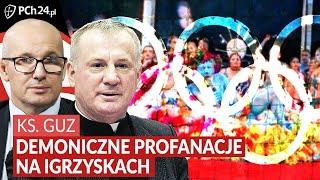 PCh24.pl

KS. GUZ

DEMONICZNE PROFANACJE NA IGRZYSKACH